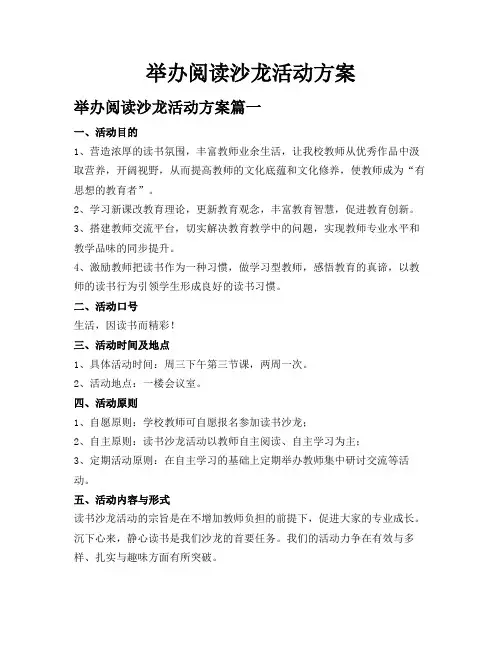 举办阅读沙龙活动方案

举办阅读沙龙活动方案篇一

一、活动目的

1、营造浓厚的读书氛围，丰富教师业余生活，让我校教师从优秀作品中汲取营养，开阔视野，从而提高教师的文化底蕴和文化修养，使教师成为“有思想的教育者”。

2、学习新课改教育理论，更新教育观念，丰富教育智慧，促进教育创新。

3、搭建教师交流平台，切实解决教育教学中的问题，实现教师专业水平和教学品味的同步提升。

4、激励教师把读书作为一种习惯，做学习型教师，感悟教育的真谛，以教师的读书行为引领学生形成良好的读书习惯。

二、活动口号

生活，因读书而精彩！

三、活动时间及地点

1、具体活动时间：周三下午第三节课，两周一次。

2、活动地点：一楼会议室。

四、活动原则

1、自愿原则：学校教师可自愿报名参加读书沙龙；

2、自主原则：读书沙龙活动以教师自主阅读、自主学习为主；

3、定期活动原则：在自主学习的基础上定期举办教师集中研讨交流等活动。

五、活动内容与形式

读书沙龙活动的宗旨是在不增加教师负担的前提下，促进大家的专业成长。沉下心来，静心读书是我们沙龙的首要任务。我们的活动力争在有效与多样、扎实与趣味方面有所突破。